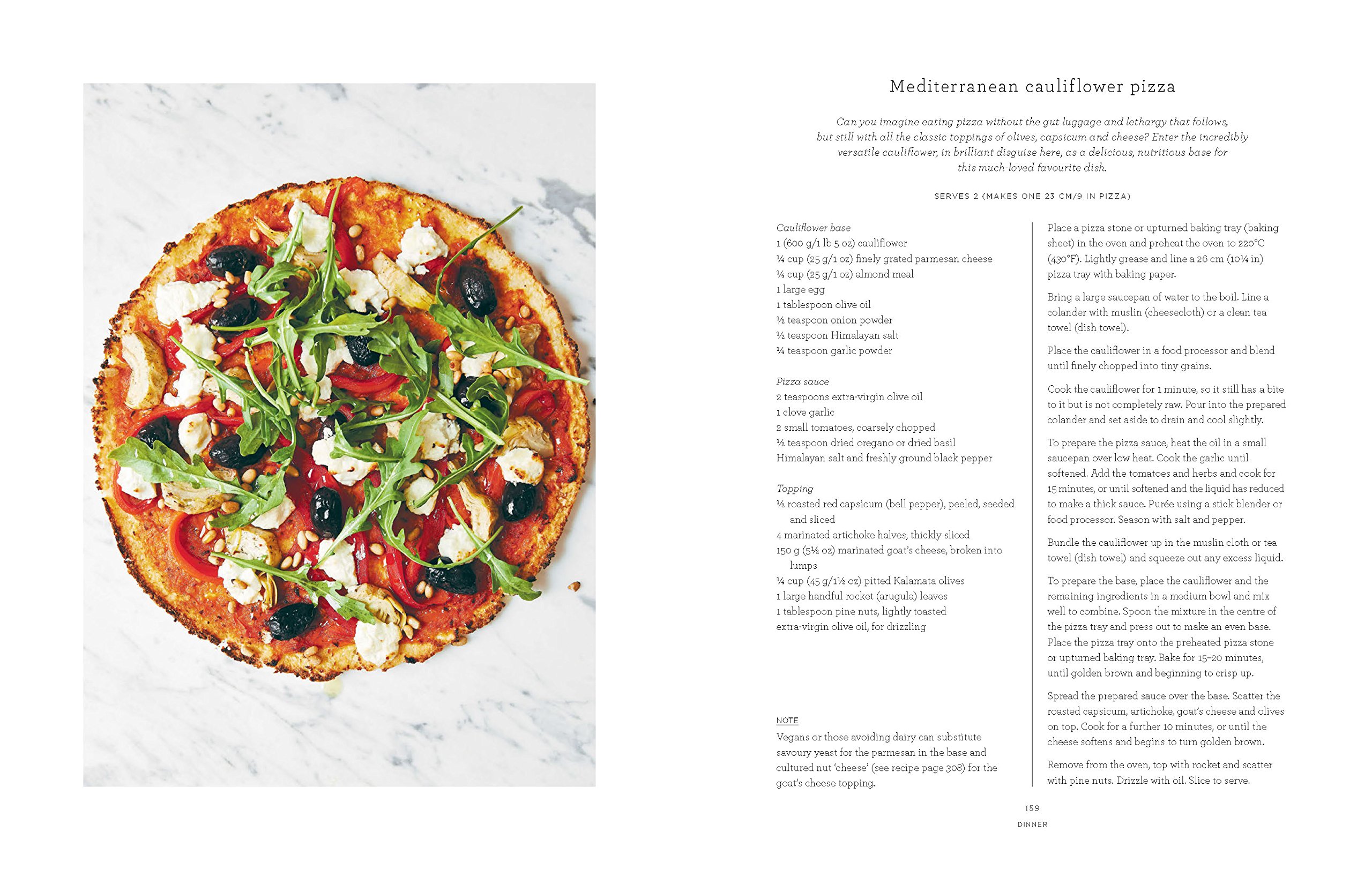 Mediterranean cauliflower pizza

Can you imagine eating pizza without the gut luggage and lethargy that follows, but still with all the classic toppings of olives, capsicum and cheese? Enter the incredibly versatile cauliflower, in brilliant disguise here, as a delicious, nutritious base for this much-loved favourite dish.

SERVES 2 (MAKES ONE 23 CM/9 IN PIZZA)

Cauliflower base
1 (600 g/1 lb 5 oz) cauliflower
¼ cup (25 g/1 oz) finely grated parmesan cheese
¼ cup (25 g/1 oz) almond meal
1 large egg
1 tablespoon olive oil
½ teaspoon onion powder
½ teaspoon Himalayan salt
¼ teaspoon garlic powder

Pizza sauce
2 teaspoons extra-virgin olive oil
1 clove garlic
2 small tomatoes, coarsely chopped
½ teaspoon dried oregano or dried basil
Himalayan salt and freshly ground black pepper

Topping
½ roasted red capsicum (bell pepper), peeled, seeded and sliced
4 marinated artichoke halves, thickly sliced
150 g (5½ oz) marinated goat's cheese, broken into lumps
¼ cup (45 g/1½ oz) pitted Kalamata olives
1 large handful rocket (arugula) leaves
1 tablespoon pine nuts, lightly toasted
extra-virgin olive oil, for drizzling

NOTE
Vegans or those avoiding dairy can substitute savoury yeast for the parmesan in the base and cultured nut 'cheese' (see recipe page 308) for the goat's cheese topping.

Place a pizza stone or upturned baking tray (baking sheet) in the oven and preheat the oven to 220°C (430°F). Lightly grease and line a 26 cm (10¼ in) pizza tray with baking paper.

Bring a large saucepan of water to the boil. Line a colander with muslin (cheesecloth) or a clean tea towel (dish towel).

Place the cauliflower in a food processor and blend until finely chopped into tiny grains.

Cook the cauliflower for 1 minute, so it still has a bite to it but is not completely raw. Pour into the prepared colander and set aside to drain and cool slightly.

To prepare the pizza sauce, heat the oil in a small saucepan over low heat. Cook the garlic until softened. Add the tomatoes and herbs and cook for 15 minutes, or until softened and the liquid has reduced to make a thick sauce. Purée using a stick blender or food processor. Season with salt and pepper.

Bundle the cauliflower up in the muslin cloth or tea towel (dish towel) and squeeze out any excess liquid.

To prepare the base, place the cauliflower and the remaining ingredients in a medium bowl and mix well to combine. Spoon the mixture in the centre of the pizza tray and press out to make an even base. Place the pizza tray onto the preheated pizza stone or upturned baking tray. Bake for 15–20 minutes, until golden brown and beginning to crisp up.

Spread the prepared sauce over the base. Scatter the roasted capsicum, artichoke, goat's cheese and olives on top. Cook for a further 10 minutes, or until the cheese softens and begins to turn golden brown.

Remove from the oven, top with rocket and scatter with pine nuts. Drizzle with oil. Slice to serve.

159
DINNER